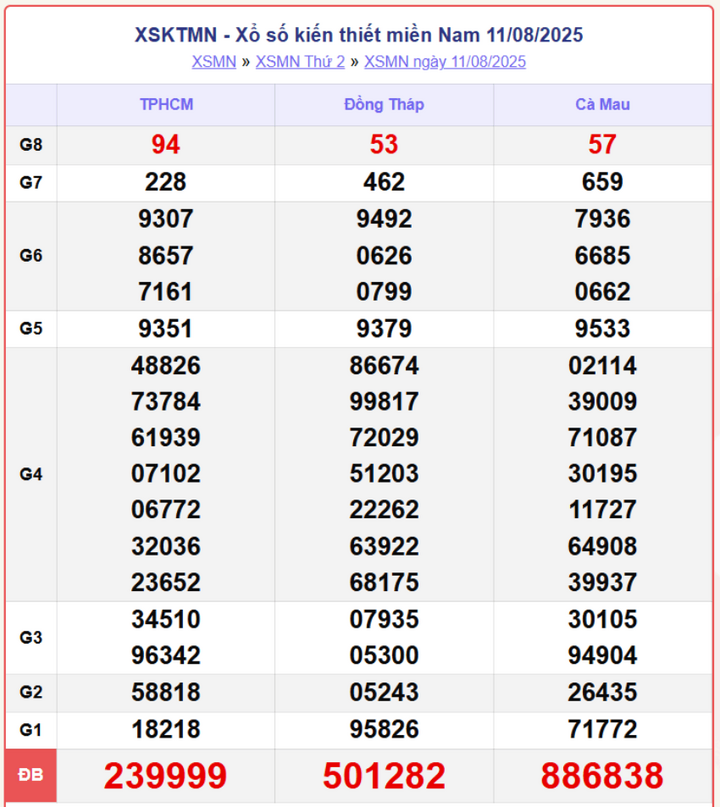 XSKTMN - Xổ số kiến thiết miền Nam 11/08/2025
XSMN » XSMN Thứ 2 » XSMN ngày 11/08/2025

| | TPHCM | Đồng Tháp | Cà Mau |
|---|---|---|---|
| G8 | 94 | 53 | 57 |
| G7 | 228 | 462 | 659 |
| G6 | 9307 8657 7161 | 9492 0626 0799 | 7936 6685 0662 |
| G5 | 9351 | 9379 | 9533 |
| G4 | 48826 73784 61939 07102 06772 32036 23652 | 86674 99817 72029 51203 22262 63922 68175 | 02114 39009 71087 30195 11727 64908 39937 |
| G3 | 34510 96342 | 07935 05300 | 30105 94904 |
| G2 | 58818 | 05243 | 26435 |
| G1 | 18218 | 95826 | 71772 |
| ĐB | 239999 | 501282 | 886838 |